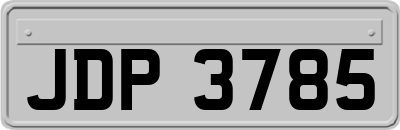 JDP 3785